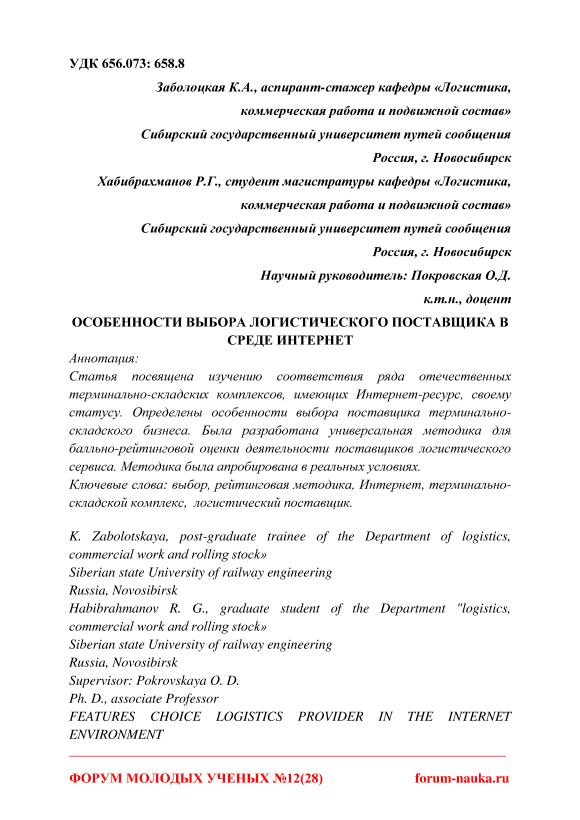 УДК 656.073: 658.8

Заболоцкая К.А., аспирант-стажер кафедры «Логистика, коммерческая работа и подвижной состав»
Сибирский государственный университет путей сообщения
Россия, г. Новосибирск
Хабибрахманов Р.Г., студент магистратуры кафедры «Логистика, коммерческая работа и подвижной состав»
Сибирский государственный университет путей сообщения
Россия, г. Новосибирск
Научный руководитель: Покровская О.Д.
к.т.н., доцент

ОСОБЕННОСТИ ВЫБОРА ЛОГИСТИЧЕСКОГО ПОСТАВЩИКА В СРЕДЕ ИНТЕРНЕТ

Аннотация:
Статья посвящена изучению соответствия ряда отечественных терминально-складских комплексов, имеющих Интернет-ресурс, своему статусу. Определены особенности выбора поставщика терминально-складского бизнеса. Была разработана универсальная методика для балльно-рейтинговой оценки деятельности поставщиков логистического сервиса. Методика была апробирована в реальных условиях.
Ключевые слова: выбор, рейтинговая методика, Интернет, терминально-складской комплекс, логистический поставщик.

K. Zabolotskaya, post-graduate trainee of the Department of logistics, commercial work and rolling stock»
Siberian state University of railway engineering
Russia, Novosibirsk
Habibrahmanov R. G., graduate student of the Department "logistics, commercial work and rolling stock»
Siberian state University of railway engineering
Russia, Novosibirsk
Supervisor: Pokrovskaya O. D.
Ph. D., associate Professor
FEATURES CHOICE LOGISTICS PROVIDER IN THE INTERNET ENVIRONMENT

ФОРУМ МОЛОДЫХ УЧЕНЫХ №12(28) forum-nauka.ru